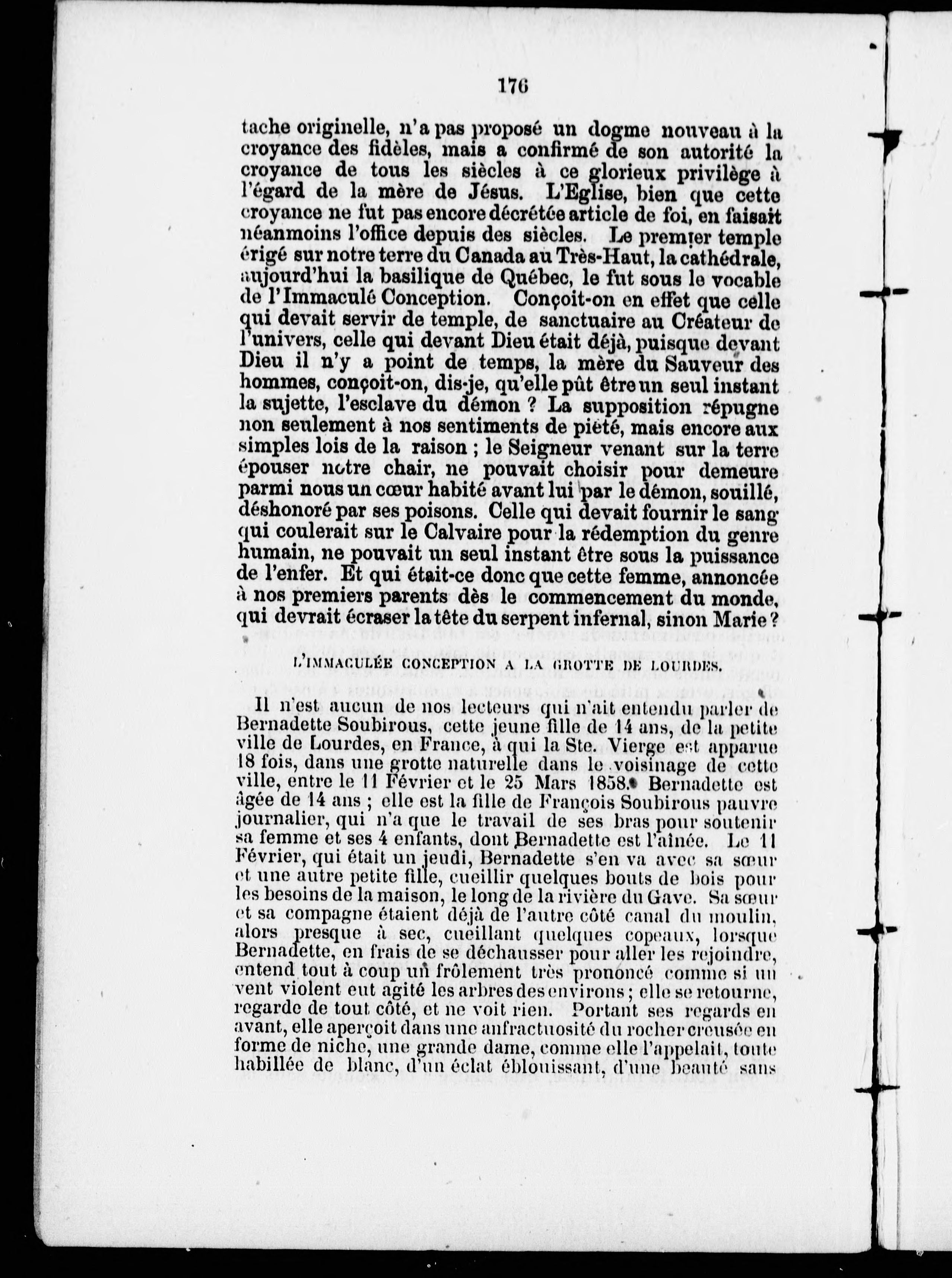 176

tache originelle, n'a pas proposé un dogme nouveau à la croyance des fidèles, mais a confirmé de son autorité la croyance de tous les siècles à ce glorieux privilège à l'égard de la mère de Jésus. L'Eglise, bien que cette croyance ne fut pas encore décrétée article de foi, en faisait néanmoins l'office depuis des siècles. Le premier temple érigé sur notre terre du Canada au Très-Haut, la cathédrale, aujourd'hui la basilique de Québec, le fut sous le vocable de l'Immaculé Conception. Conçoit-on en effet que celle qui devait servir de temple, de sanctuaire au Créateur de l'univers, celle qui devant Dieu était déjà, puisque devant Dieu il n'y a point de temps, la mère du Sauveur des hommes, conçoit-on, dis-je, qu'elle pût être un seul instant la sujette, l'esclave du démon ? La supposition répugne non seulement à nos sentiments de piété, mais encore aux simples lois de la raison ; le Seigneur venant sur la terre épouser notre chair, ne pouvait choisir pour demeure parmi nous un cœur habité avant lui par le démon, souillé, déshonoré par ses poisons. Celle qui devait fournir le sang qui coulerait sur le Calvaire pour la rédemption du genre humain, ne pouvait un seul instant être sous la puissance de l'enfer. Et qui était-ce donc que cette femme, annoncée à nos premiers parents dès le commencement du monde, qui devrait écraser la tête du serpent infernal, sinon Marie ?

L'IMMACULÉE CONCEPTION A LA GROTTE DE LOURDES.

Il n'est aucun de nos lecteurs qui n'ait entendu parler de Bernadette Soubirous, cette jeune fille de 14 ans, de la petite ville de Lourdes, en France, à qui la Ste. Vierge est apparue 18 fois, dans une grotte naturelle dans le voisinage de cette ville, entre le 11 Février et le 25 Mars 1858. Bernadette est âgée de 14 ans ; elle est la fille de François Soubirous pauvre journalier, qui n'a que le travail de ses bras pour soutenir sa femme et ses 4 enfants, dont Bernadette est l'aînée. Le 11 Février, qui était un jeudi, Bernadette s'en va avec sa sœur et une autre petite fille, cueillir quelques bouts de bois pour les besoins de la maison, le long de la rivière du Gave. Sa sœur et sa compagne étaient déjà de l'autre côté canal du moulin, alors presque à sec, cueillant quelques copeaux, lorsque Bernadette, en frais de se déchausser pour aller les rejoindre, entend tout à coup un frôlement très prononcé comme si un vent violent eut agité les arbres des environs ; elle se retourne, regarde de tout côté, et ne voit rien. Portant ses regards en avant, elle aperçoit dans une anfractuosité du rocher creusée en forme de niche, une grande dame, comme elle l'appelait, toute habillée de blanc, d'un éclat éblouissant, d'une beauté sans